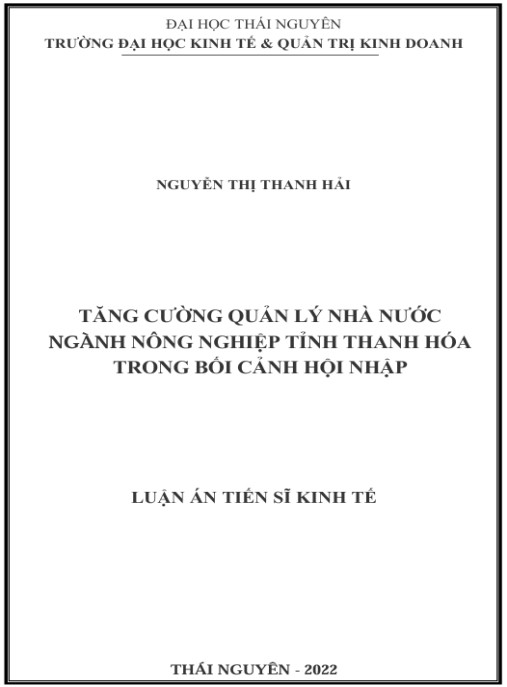 ĐẠI HỌC THÁI NGUYÊN
TRƯỜNG ĐẠI HỌC KINH TẾ & QUẢN TRỊ KINH DOANH

NGUYỄN THỊ THANH HẢI

TĂNG CƯỜNG QUẢN LÝ NHÀ NƯỚC NGÀNH NÔNG NGHIỆP TỈNH THANH HÓA TRONG BỐI CẢNH HỘI NHẬP

LUẬN ÁN TIẾN SĨ KINH TẾ

THÁI NGUYÊN - 2022